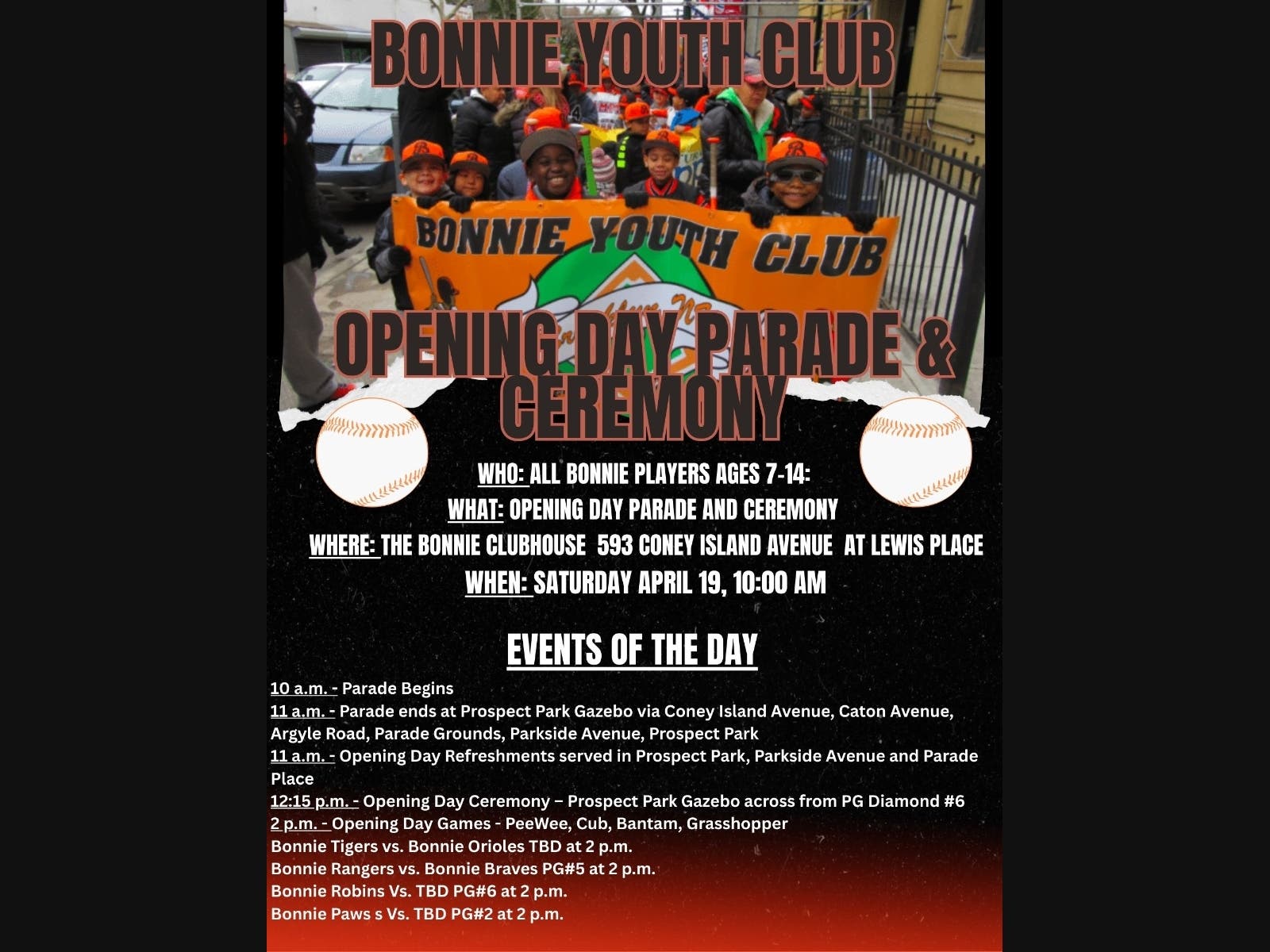 BONNIE YOUTH CLUB

BONNIE YOUTH CLUB

OPENING DAY PARADE & CEREMONY

WHO: ALL BONNIE PLAYERS AGES 7-14:
WHAT: OPENING DAY PARADE AND CEREMONY
WHERE: THE BONNIE CLUBHOUSE 593 CONEY ISLAND AVENUE AT LEWIS PLACE
WHEN: SATURDAY APRIL 19, 10:00 AM

EVENTS OF THE DAY

10 a.m. - Parade Begins
11 a.m. - Parade ends at Prospect Park Gazebo via Coney Island Avenue, Caton Avenue, Argyle Road, Parade Grounds, Parkside Avenue, Prospect Park
11 a.m. - Opening Day Refreshments served in Prospect Park, Parkside Avenue and Parade Place
12:15 p.m. - Opening Day Ceremony – Prospect Park Gazebo across from PG Diamond #6
2 p.m. - Opening Day Games - PeeWee, Cub, Bantam, Grasshopper
Bonnie Tigers vs. Bonnie Orioles TBD at 2 p.m.
Bonnie Rangers vs. Bonnie Braves PG#5 at 2 p.m.
Bonnie Robins Vs. TBD PG#6 at 2 p.m.
Bonnie Paws s Vs. TBD PG#2 at 2 p.m.